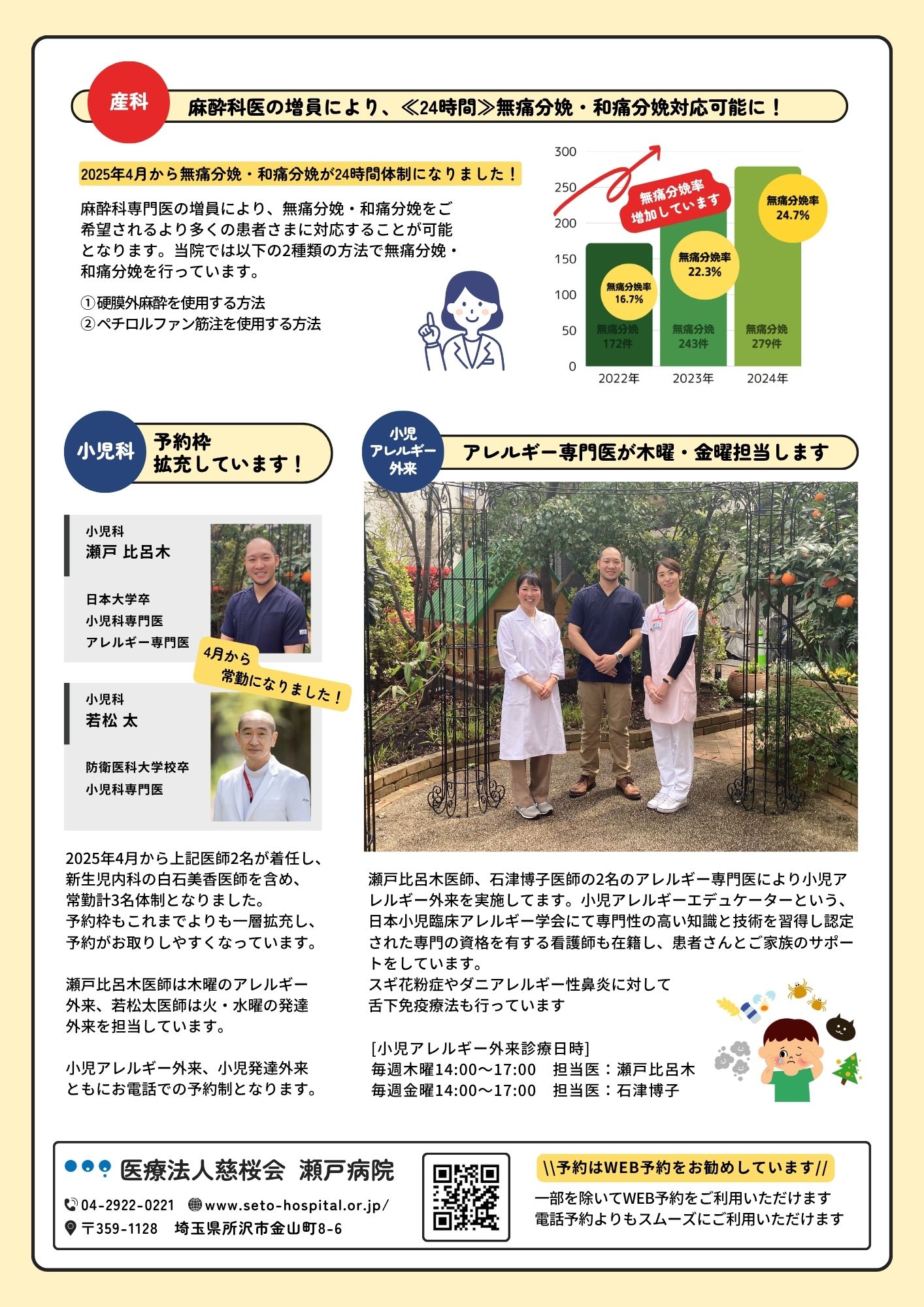 産科

麻酔科医の増員により、≪24時間≫無痛分娩・和痛分娩対応可能に！

2025年4月から無痛分娩・和痛分娩が24時間体制になりました！

麻酔科専門医の増員により、無痛分娩・和痛分娩をご希望されるより多くの患者さまに対応することが可能となります。当院では以下の2種類の方法で無痛分娩・和痛分娩を行っています。

①硬膜外麻酔を使用する方法
②ペチロルファン筋注を使用する方法

300
250
200
150
100
50
0

無痛分娩率 増加しています

無痛分娩率 16.7%
無痛分娩 172件
無痛分娩率 22.3%
無痛分娩 243件
無痛分娩率 24.7%
無痛分娩 279件

2022年
2023年
2024年

小児科

予約枠 拡充しています！

小児科
瀬戸 比呂木
日本大学卒
小児科専門医
アレルギー専門医

4月から 常勤になりました！

小児科
若松 太
防衛医科大学校卒
小児科専門医

2025年4月から上記医師2名が着任し、新生児内科の白石美香医師を含め、常勤計3名体制となりました。
予約枠もこれまでよりも一層拡充し、予約がお取りしやすくなっています。

瀬戸比呂木医師は木曜のアレルギー外来、若松太医師は火・水曜の発達外来を担当しています。

小児アレルギー外来、小児発達外来ともにお電話での予約制となります。

小児 アレルギー 外来

アレルギー専門医が木曜・金曜担当します

瀬戸比呂木医師、石津博子医師の2名のアレルギー専門医により小児アレルギー外来を実施してます。小児アレルギーエデュケーターという、日本小児臨床アレルギー学会にて専門性の高い知識と技術を習得し認定された専門の資格を有する看護師も在籍し、患者さんとご家族のサポートをしています。
スギ花粉症やダニアレルギー性鼻炎に対して舌下免疫療法も行っています

[小児アレルギー外来診療日時]
毎週木曜14:00～17:00　担当医：瀬戸比呂木
毎週金曜14:00～17:00　担当医：石津博子

医療法人慈桜会 瀬戸病院
04-2922-0221 www.seto-hospital.or.jp/
〒359-1128 埼玉県所沢市金山町8-6

\\予約はWEB予約をお勧めしています//
一部を除いてWEB予約をご利用いただけます
電話予約よりもスムーズにご利用いただけます